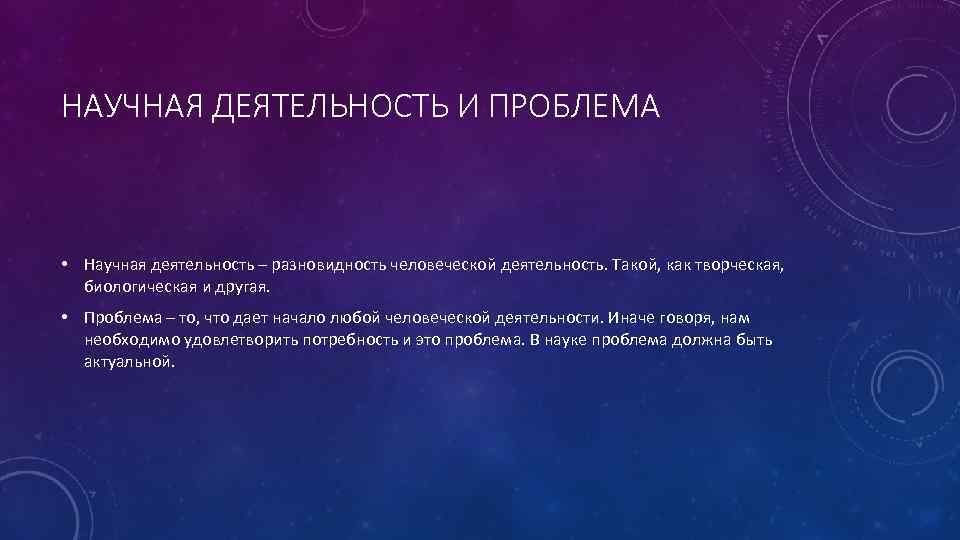 НАУЧНАЯ ДЕЯТЕЛЬНОСТЬ И ПРОБЛЕМА

• Научная деятельность – разновидность человеческой деятельность. Такой, как творческая, биологическая и другая.

• Проблема – то, что дает начало любой человеческой деятельности. Иначе говоря, нам необходимо удовлетворить потребность и это проблема. В науке проблема должна быть актуальной.